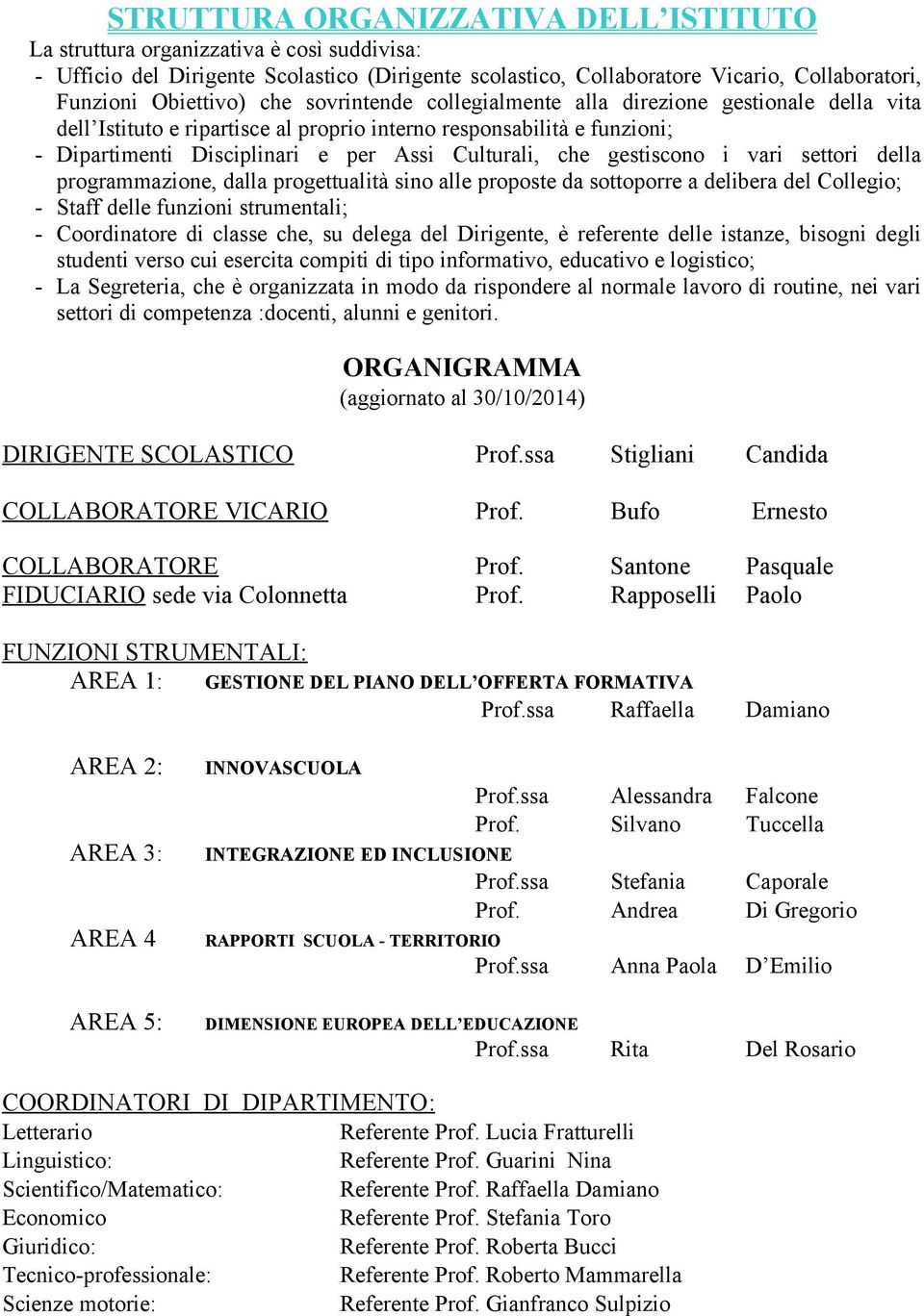 STRUTTURA ORGANIZZATIVA DELL'ISTITUTO

La struttura organizzativa è così suddivisa:

- Ufficio del Dirigente Scolastico (Dirigente scolastico, Collaboratore Vicario, Collaboratori, Funzioni Obiettivo) che sovrintende collegialmente alla direzione gestionale della vita dell'Istituto e ripartisce al proprio interno responsabilità e funzioni;
- Dipartimenti Disciplinari e per Assi Culturali, che gestiscono i vari settori della programmazione, dalla progettualità sino alle proposte da sottoporre a delibera del Collegio;
- Staff delle funzioni strumentali;
- Coordinatore di classe che, su delega del Dirigente, è referente delle istanze, bisogni degli studenti verso cui esercita compiti di tipo informativo, educativo e logistico;
- La Segreteria, che è organizzata in modo da rispondere al normale lavoro di routine, nei vari settori di competenza :docenti, alunni e genitori.

ORGANIGRAMMA
(aggiornato al 30/10/2014)

DIRIGENTE SCOLASTICO Prof.ssa Stigliani Candida

COLLABORATORE VICARIO Prof. Bufo Ernesto

COLLABORATORE Prof. Santone Pasquale
FIDUCIARIO sede via Colonnetta Prof. Rapposelli Paolo

FUNZIONI STRUMENTALI:
AREA 1: GESTIONE DEL PIANO DELL'OFFERTA FORMATIVA
Prof.ssa Raffaella Damiano

AREA 2: INNOVASCUOLA
Prof.ssa Alessandra Falcone
Prof. Silvano Tuccella
AREA 3: INTEGRAZIONE ED INCLUSIONE
Prof.ssa Stefania Caporale
Prof. Andrea Di Gregorio
AREA 4 RAPPORTI SCUOLA - TERRITORIO
Prof.ssa Anna Paola D'Emilio

AREA 5: DIMENSIONE EUROPEA DELL'EDUCAZIONE
Prof.ssa Rita Del Rosario

COORDINATORI DI DIPARTIMENTO:
Letterario Referente Prof. Lucia Fratturelli
Linguistico: Referente Prof. Guarini Nina
Scientifico/Matematico: Referente Prof. Raffaella Damiano
Economico Referente Prof. Stefania Toro
Giuridico: Referente Prof. Roberta Bucci
Tecnico-professionale: Referente Prof. Roberto Mammarella
Scienze motorie: Referente Prof. Gianfranco Sulpizio